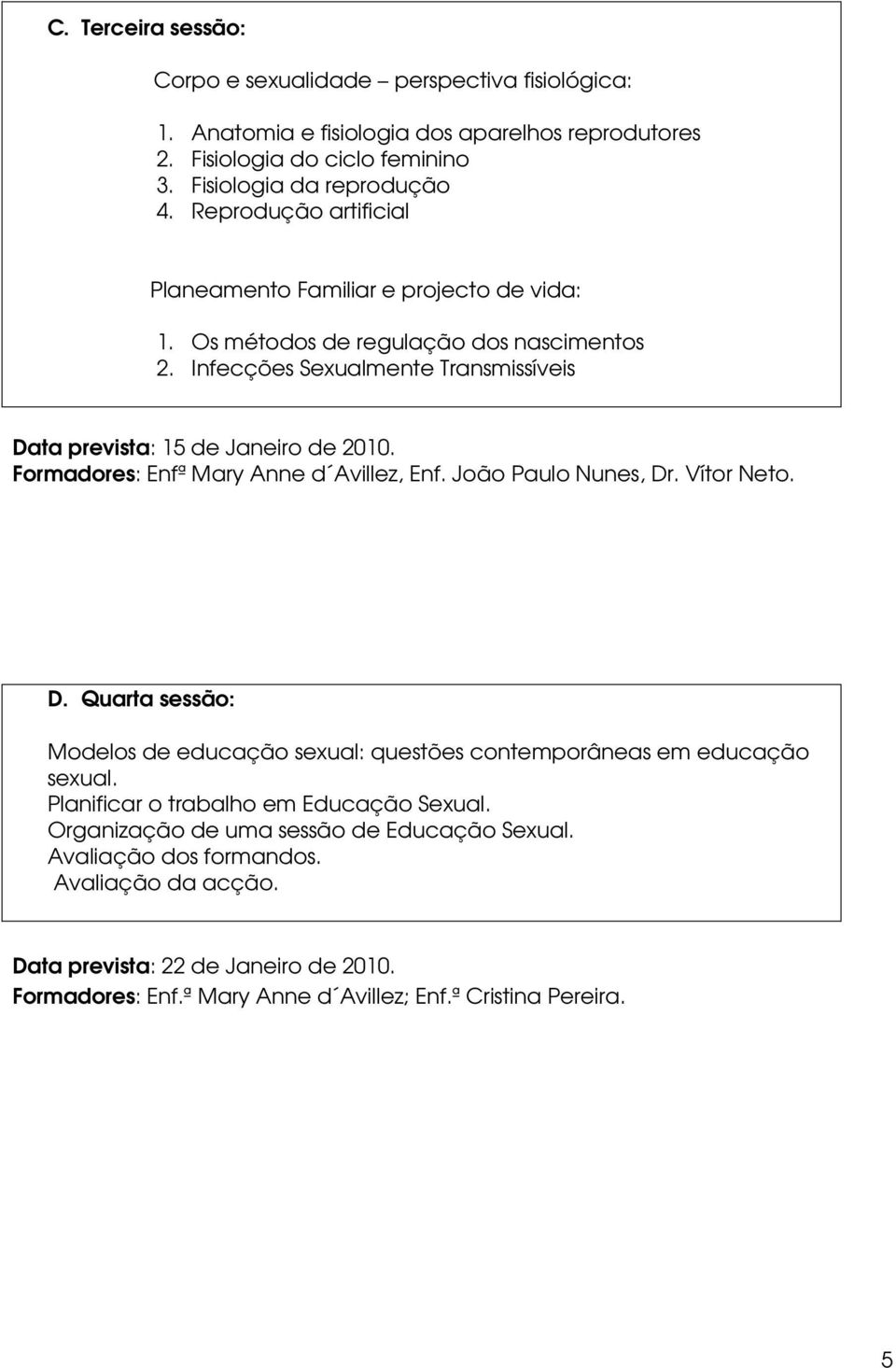 C. Terceira sessão:

Corpo e sexualidade – perspectiva fisiológica:

1. Anatomia e fisiologia dos aparelhos reprodutores
2. Fisiologia do ciclo feminino
3. Fisiologia da reprodução
4. Reprodução artificial

Planeamento Familiar e projecto de vida:

1. Os métodos de regulação dos nascimentos
2. Infecções Sexualmente Transmissíveis

Data prevista: 15 de Janeiro de 2010.
Formadores: Enfª Mary Anne d´Avillez, Enf. João Paulo Nunes, Dr. Vítor Neto.

D. Quarta sessão:

Modelos de educação sexual: questões contemporâneas em educação sexual.
Planificar o trabalho em Educação Sexual.
Organização de uma sessão de Educação Sexual.
Avaliação dos formandos.
Avaliação da acção.

Data prevista: 22 de Janeiro de 2010.
Formadores: Enf.ª Mary Anne d´Avillez; Enf.ª Cristina Pereira.

5